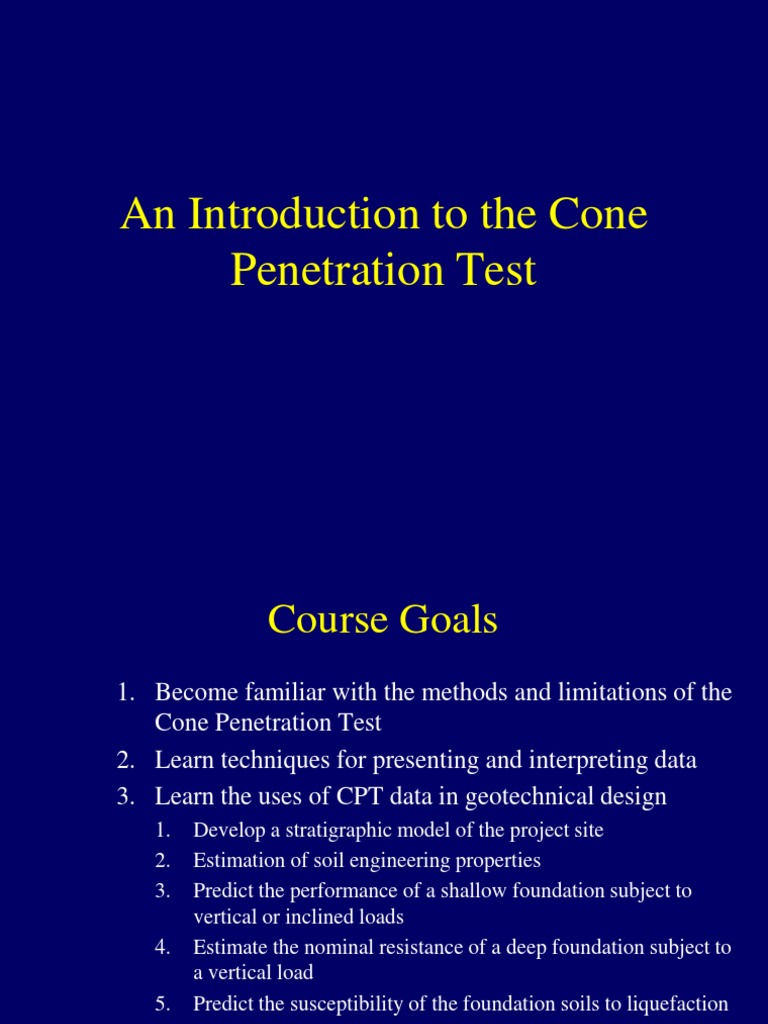 An Introduction to the Cone Penetration Test

Course Goals

1. Become familiar with the methods and limitations of the Cone Penetration Test
2. Learn techniques for presenting and interpreting data
3. Learn the uses of CPT data in geotechnical design
   1. Develop a stratigraphic model of the project site
   2. Estimation of soil engineering properties
   3. Predict the performance of a shallow foundation subject to vertical or inclined loads
   4. Estimate the nominal resistance of a deep foundation subject to a vertical load
   5. Predict the susceptibility of the foundation soils to liquefaction